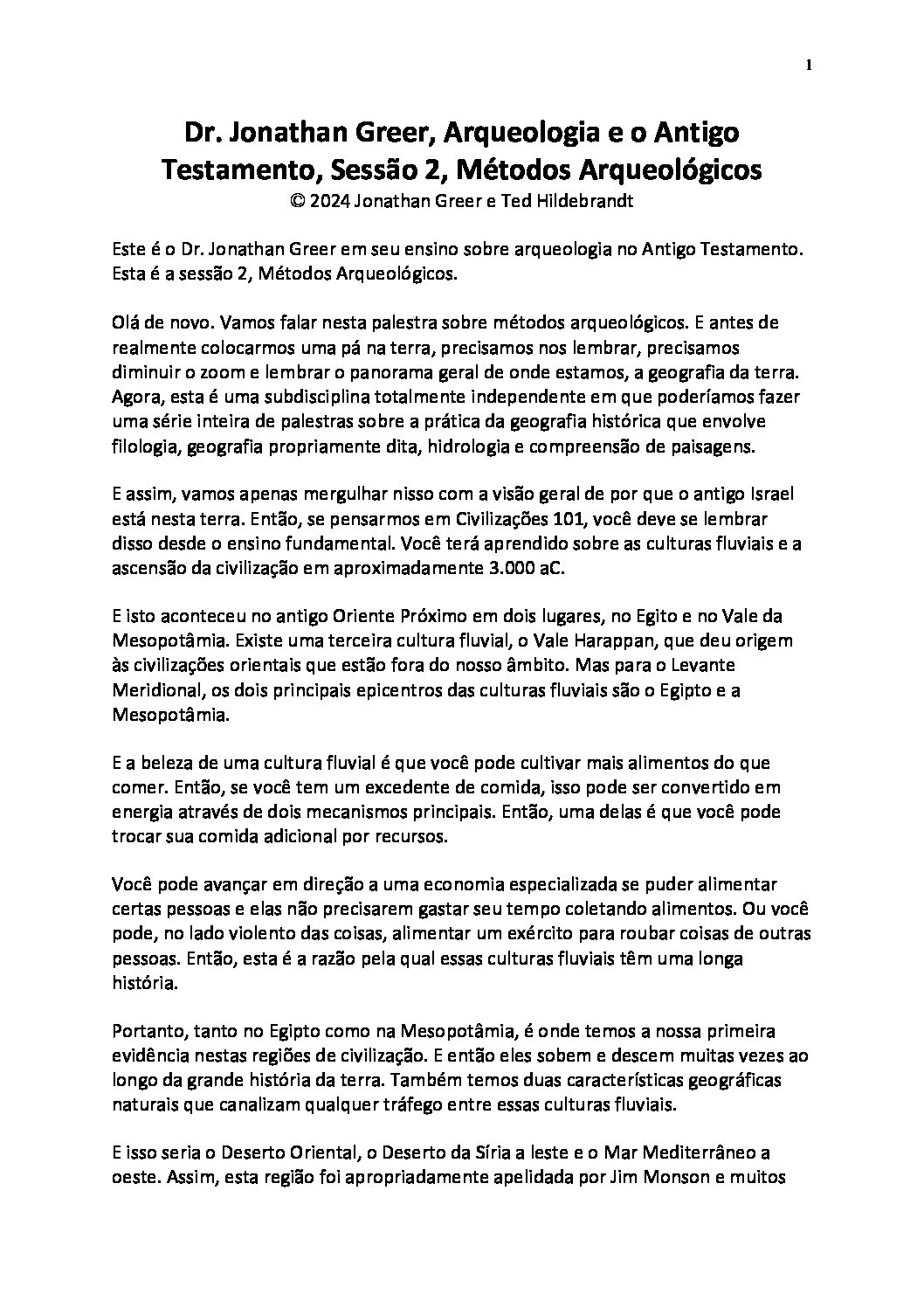 1

Dr. Jonathan Greer, Arqueologia e o Antigo Testamento, Sessão 2, Métodos Arqueológicos
© 2024 Jonathan Greer e Ted Hildebrandt

Este é o Dr. Jonathan Greer em seu ensino sobre arqueologia no Antigo Testamento. Esta é a sessão 2, Métodos Arqueológicos.

Olá de novo. Vamos falar nesta palestra sobre métodos arqueológicos. E antes de realmente colocarmos uma pá na terra, precisamos nos lembrar, precisamos diminuir o zoom e lembrar o panorama geral de onde estamos, a geografia da terra. Agora, esta é uma subdisciplina totalmente independente em que poderíamos fazer uma série inteira de palestras sobre a prática da geografia histórica que envolve filologia, geografia propriamente dita, hidrologia e compreensão de paisagens.

E assim, vamos apenas mergulhar nisso com a visão geral de por que o antigo Israel está nesta terra. Então, se pensarmos em Civilizações 101, você deve se lembrar disso desde o ensino fundamental. Você terá aprendido sobre as culturas fluviais e a ascensão da civilização em aproximadamente 3.000 aC.

E isto aconteceu no antigo Oriente Próximo em dois lugares, no Egito e no Vale da Mesopotâmia. Existe uma terceira cultura fluvial, o Vale Harappan, que deu origem às civilizações orientais que estão fora do nosso âmbito. Mas para o Levante Meridional, os dois principais epicentros das culturas fluviais são o Egipto e a Mesopotâmia.

E a beleza de uma cultura fluvial é que você pode cultivar mais alimentos do que comer. Então, se você tem um excedente de comida, isso pode ser convertido em energia através de dois mecanismos principais. Então, uma delas é que você pode trocar sua comida adicional por recursos.

Você pode avançar em direção a uma economia especializada se puder alimentar certas pessoas e elas não precisarem gastar seu tempo coletando alimentos. Ou você pode, no lado violento das coisas, alimentar um exército para roubar coisas de outras pessoas. Então, esta é a razão pela qual essas culturas fluviais têm uma longa história.

Portanto, tanto no Egipto como na Mesopotâmia, é onde temos a nossa primeira evidência nestas regiões de civilização. E então eles sobem e descem muitas vezes ao longo da grande história da terra. Também temos duas características geográficas naturais que canalizam qualquer tráfego entre essas culturas fluviais.

E isso seria o Deserto Oriental, o Deserto da Síria a leste e o Mar Mediterrâneo a oeste. Assim, esta região foi apropriadamente apelidada por Jim Monson e muitos